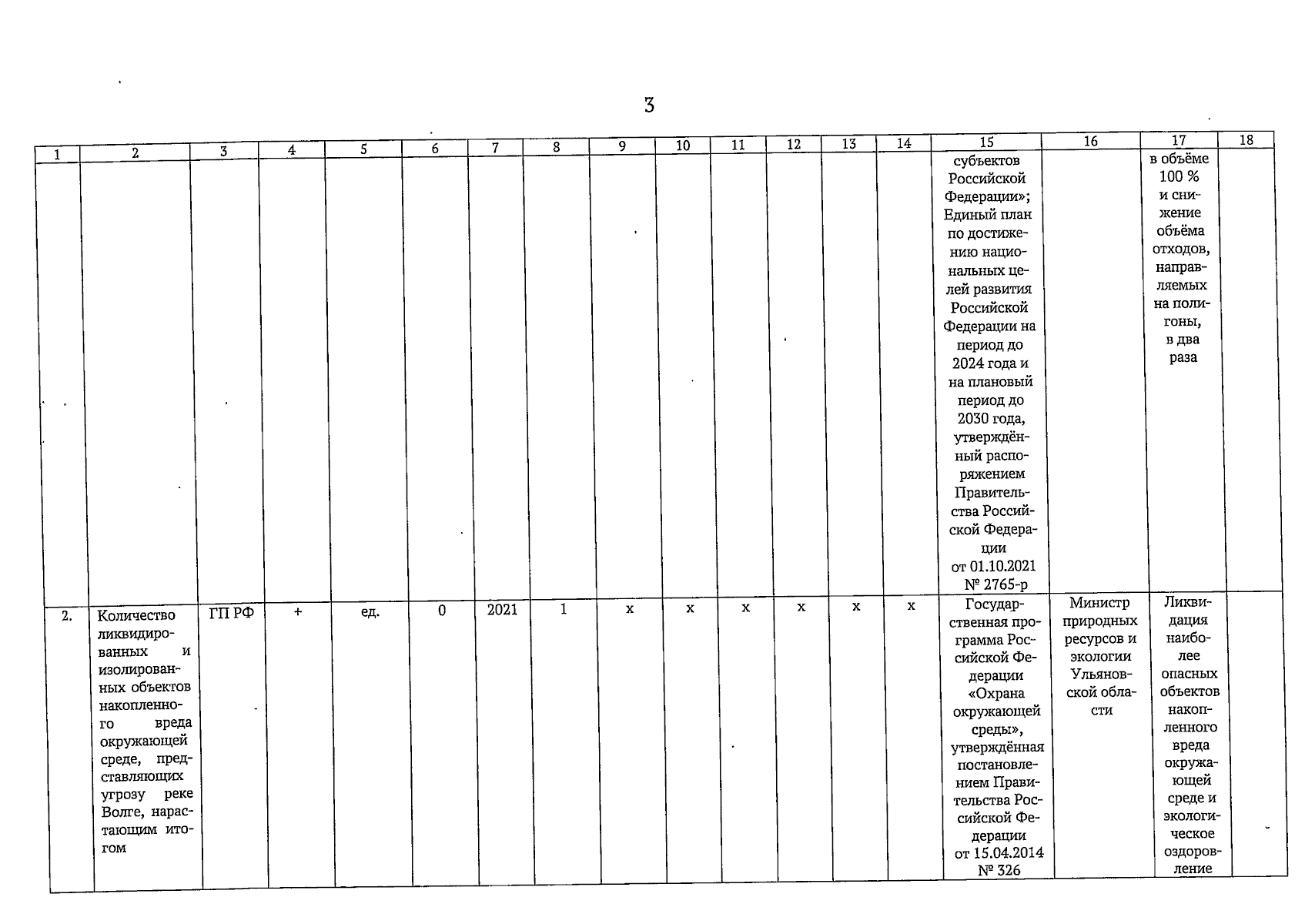 3

| 1 | 2 | 3 | 4 | 5 | 6 | 7 | 8 | 9 | 10 | 11 | 12 | 13 | 14 | 15 | 16 | 17 | 18 |
|---|---|---|---|---|---|---|---|---|---|---|---|---|---|---|---|---|---|
| | | | | | | | | | | | | | | субъектов Российской Федерации»; Единый план по достижению национальных целей развития Российской Федерации на период до 2024 года и на плановый период до 2030 года, утверждённый распоряжением Правительства Российской Федерации от 01.10.2021 № 2765-р | | в объёме 100 % и снижение объёма отходов, направляемых на полигоны, в два раза | |
| 2. | Количество ликвидированных и изолированных объектов накопленного вреда окружающей среде, представляющих угрозу реке Волге, нарастающим итогом | ГП РФ | + | ед. | 0 | 2021 | 1 | x | x | x | x | x | x | Государственная программа Российской Федерации «Охрана окружающей среды», утверждённая постановлением Правительства Российской Федерации от 15.04.2014 № 326 | Министр природных ресурсов и экологии Ульяновской области | Ликвидация наиболее опасных объектов накопленного вреда окружающей среде и экологическое оздоровление | |